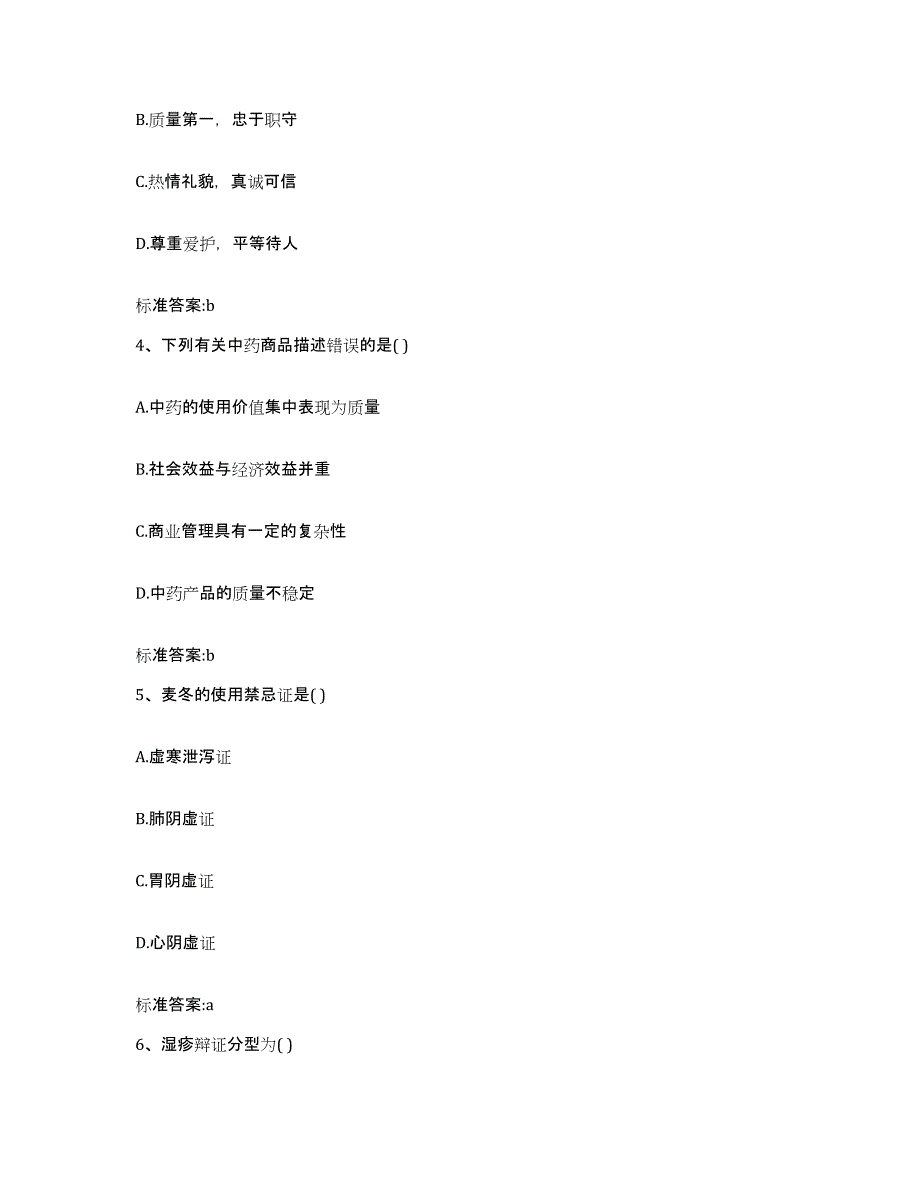 B.质量第一，忠于职守

C.热情礼貌，真诚可信

D.尊重爱护，平等待人

标准答案:b

4、下列有关中药商品描述错误的是( )

A.中药的使用价值集中表现为质量

B.社会效益与经济效益并重

C.商业管理具有一定的复杂性

D.中药产品的质量不稳定

标准答案:b

5、麦冬的使用禁忌证是( )

A.虚寒泄泻证

B.肺阴虚证

C.胃阴虚证

D.心阴虚证

标准答案:a

6、湿疹辩证分型为( )